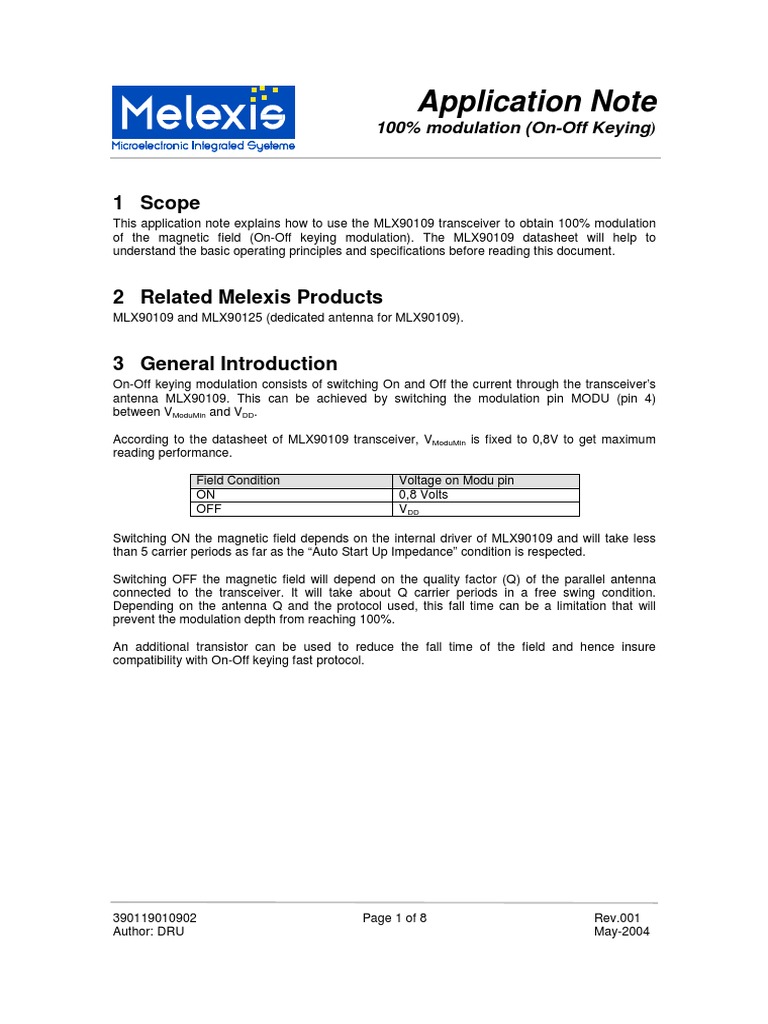 Melexis
Microelectronic Integrated Systems

Application Note
100% modulation (On-Off Keying)

1 Scope
This application note explains how to use the MLX90109 transceiver to obtain 100% modulation of the magnetic field (On-Off keying modulation). The MLX90109 datasheet will help to understand the basic operating principles and specifications before reading this document.

2 Related Melexis Products
MLX90109 and MLX90125 (dedicated antenna for MLX90109).

3 General Introduction
On-Off keying modulation consists of switching On and Off the current through the transceiver's antenna MLX90109. This can be achieved by switching the modulation pin MODU (pin 4) between $V_{ModuMin}$ and $V_{DD}$.

According to the datasheet of MLX90109 transceiver, $V_{ModuMin}$ is fixed to 0,8V to get maximum reading performance.

| Field Condition | Voltage on Modu pin |
|---|---|
| ON | 0,8 Volts |
| OFF | $V_{DD}$ |

Switching ON the magnetic field depends on the internal driver of MLX90109 and will take less than 5 carrier periods as far as the "Auto Start Up Impedance" condition is respected.

Switching OFF the magnetic field will depend on the quality factor (Q) of the parallel antenna connected to the transceiver. It will take about Q carrier periods in a free swing condition. Depending on the antenna Q and the protocol used, this fall time can be a limitation that will prevent the modulation depth from reaching 100%.

An additional transistor can be used to reduce the fall time of the field and hence insure compatibility with On-Off keying fast protocol.

390119010902
Author: DRU
Page 1 of 8
Rev.001
May-2004